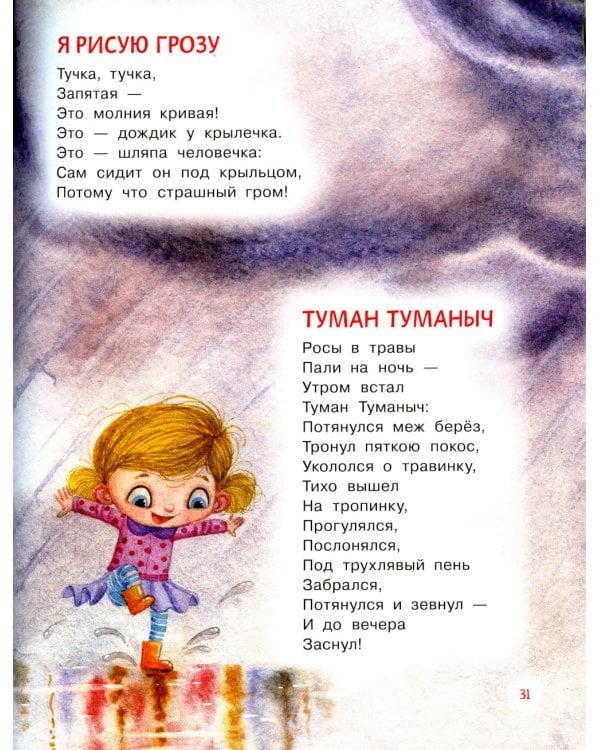 Я РИСУЮ ГРОЗУ

Тучка, тучка,
Запятая —
Это молния кривая!
Это — дождик у крылечка.
Это — шляпа человечка:
Сам сидит он под крыльцом,
Потому что страшный гром!

ТУМАН ТУМАНЫЧ

Росы в травы
Пали на ночь —
Утром встал
Туман Туманыч:
Потянулся меж берёз,
Тронул пяткою покос,
Укололся о травинку,
Тихо вышел
На тропинку,
Прогулялся,
Послонялся,
Под трухлявый пень
Забрался,
Потянулся и зевнул —
И до вечера
Заснул!

31